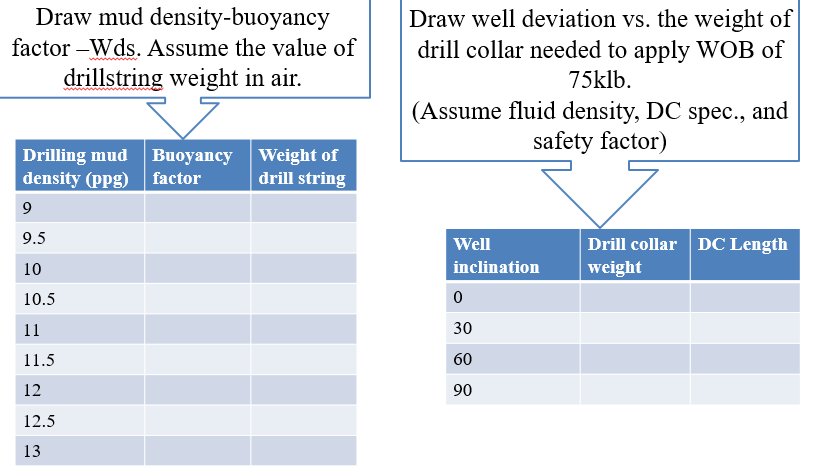 Draw mud density-buoyancy factor –Wds. Assume the value of drillstring weight in air.

| Drilling mud density (ppg) | Buoyancy factor | Weight of drill string |
|---|---|---|
| 9 | | |
| 9.5 | | |
| 10 | | |
| 10.5 | | |
| 11 | | |
| 11.5 | | |
| 12 | | |
| 12.5 | | |
| 13 | | |

Draw well deviation vs. the weight of drill collar needed to apply WOB of 75klb. (Assume fluid density, DC spec., and safety factor)

| Well inclination | Drill collar weight | DC Length |
|---|---|---|
| 0 | | |
| 30 | | |
| 60 | | |
| 90 | | |